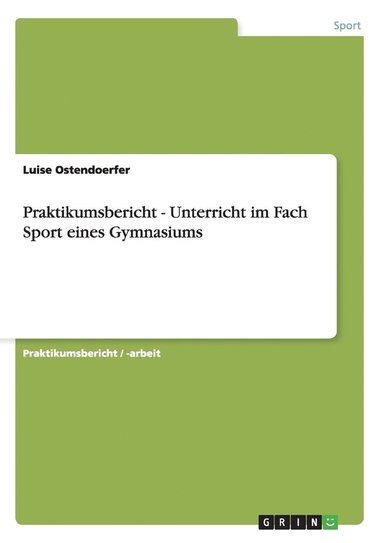 Sport

Luise Ostendoerfer

Praktikumsbericht - Unterricht im Fach Sport eines Gymnasiums

Praktikumsbericht / -arbeit

GRIN